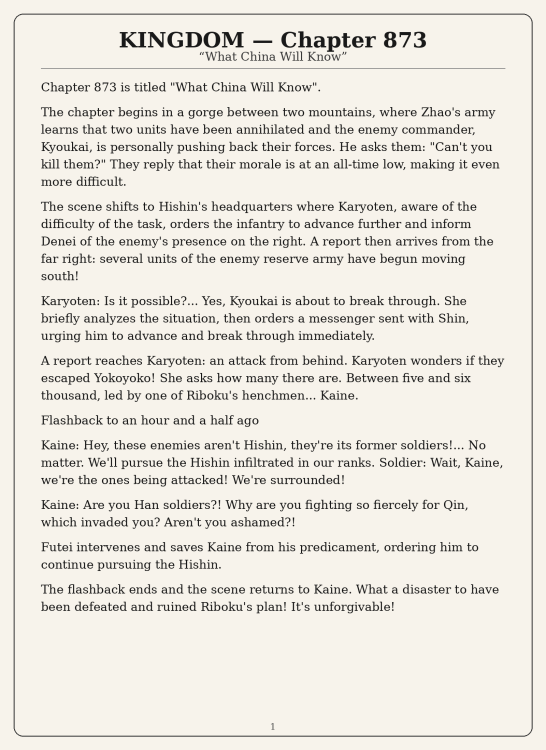 KINGDOM — Chapter 873
"What China Will Know"

Chapter 873 is titled "What China Will Know".

The chapter begins in a gorge between two mountains, where Zhao's army learns that two units have been annihilated and the enemy commander, Kyoukai, is personally pushing back their forces. He asks them: "Can't you kill them?" They reply that their morale is at an all-time low, making it even more difficult.

The scene shifts to Hishin's headquarters where Karyoten, aware of the difficulty of the task, orders the infantry to advance further and inform Denei of the enemy's presence on the right. A report then arrives from the far right: several units of the enemy reserve army have begun moving south!

Karyoten: Is it possible?... Yes, Kyoukai is about to break through. She briefly analyzes the situation, then orders a messenger sent with Shin, urging him to advance and break through immediately.

A report reaches Karyoten: an attack from behind. Karyoten wonders if they escaped Yokoyoko! She asks how many there are. Between five and six thousand, led by one of Riboku's henchmen... Kaine.

Flashback to an hour and a half ago

Kaine: Hey, these enemies aren't Hishin, they're its former soldiers!... No matter. We'll pursue the Hishin infiltrated in our ranks. Soldier: Wait, Kaine, we're the ones being attacked! We're surrounded!

Kaine: Are you Han soldiers?! Why are you fighting so fiercely for Qin, which invaded you? Aren't you ashamed?!

Futei intervenes and saves Kaine from his predicament, ordering him to continue pursuing the Hishin.

The flashback ends and the scene returns to Kaine. What a disaster to have been defeated and ruined Riboku's plan! It's unforgivable!

1